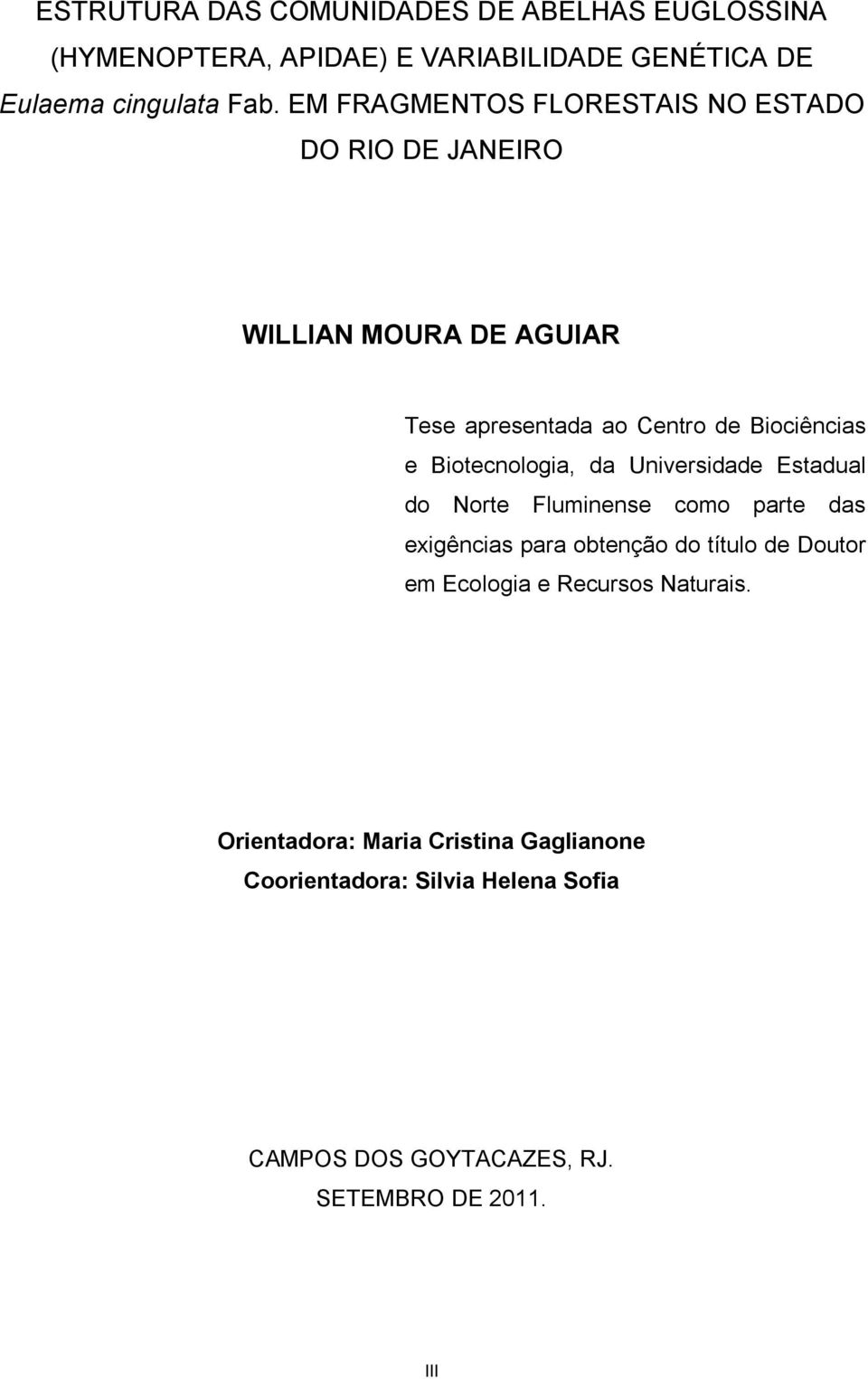 ESTRUTURA DAS COMUNIDADES DE ABELHAS EUGLOSSINA (HYMENOPTERA, APIDAE) E VARIABILIDADE GENÉTICA DE Eulaema cingulata Fab. EM FRAGMENTOS FLORESTAIS NO ESTADO DO RIO DE JANEIRO

WILLIAN MOURA DE AGUIAR

Tese apresentada ao Centro de Biociências e Biotecnologia, da Universidade Estadual do Norte Fluminense como parte das exigências para obtenção do título de Doutor em Ecologia e Recursos Naturais.

Orientadora: Maria Cristina Gaglianone
Coorientadora: Silvia Helena Sofia

CAMPOS DOS GOYTACAZES, RJ.
SETEMBRO DE 2011.

III